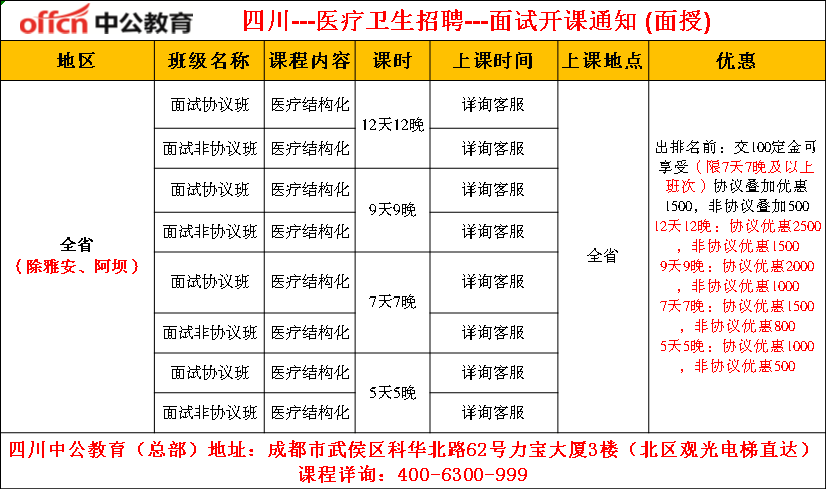 offcn 中公教育 四川---医疗卫生招聘---面试开课通知 (面授)

| 地区 | 班级名称 | 课程内容 | 课时 | 上课时间 | 上课地点 | 优惠 |
|---|---|---|---|---|---|---|
| 全省（除雅安、阿坝） | 面试协议班 | 医疗结构化 | 12天12晚 | 详询客服 | 全省 | 出排名前：交100定金可享受（限7天7晚及以上班次）协议叠加优惠1500，非协议叠加500 12天12晚：协议优惠2500，非协议优惠1500 9天9晚：协议优惠2000，非协议优惠1000 7天7晚：协议优惠1500，非协议优惠800 5天5晚：协议优惠1000，非协议优惠500 |
| | 面试非协议班 | 医疗结构化 | | 详询客服 | | |
| | 面试协议班 | 医疗结构化 | 9天9晚 | 详询客服 | | |
| | 面试非协议班 | 医疗结构化 | | 详询客服 | | |
| | 面试协议班 | 医疗结构化 | 7天7晚 | 详询客服 | | |
| | 面试非协议班 | 医疗结构化 | | 详询客服 | | |
| | 面试协议班 | 医疗结构化 | 5天5晚 | 详询客服 | | |
| | 面试非协议班 | 医疗结构化 | | 详询客服 | | |

四川中公教育（总部）地址：成都市武侯区科华北路62号力宝大厦3楼（北区观光电梯直达）
课程详询：400-6300-999